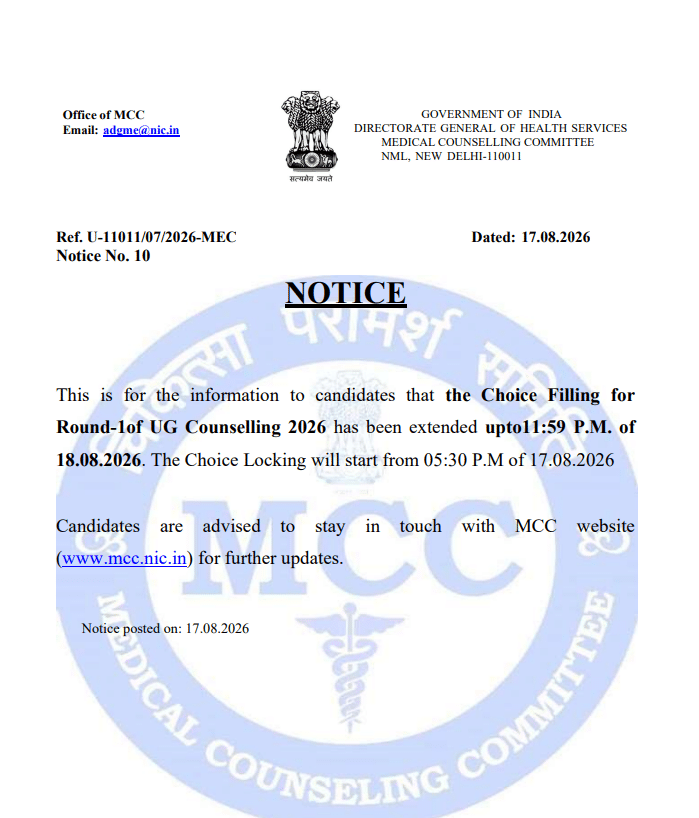 Office of MCC
Email: adgme@nic.in

सत्यमेव जयते

GOVERNMENT OF INDIA
DIRECTORATE GENERAL OF HEALTH SERVICES
MEDICAL COUNSELLING COMMITTEE
NML, NEW DELHI-110011

Ref. U-11011/07/2026-MEC
Notice No. 10

Dated: 17.08.2026

NOTICE

This is for the information to candidates that the Choice Filling for Round-1of UG Counselling 2026 has been extended upto11:59 P.M. of 18.08.2026. The Choice Locking will start from 05:30 P.M of 17.08.2026

Candidates are advised to stay in touch with MCC website (www.mcc.nic.in) for further updates.

Notice posted on: 17.08.2026

चिकित्सा परामर्श समिति
MCC
MEDICAL COUNSELING COMMITTEE